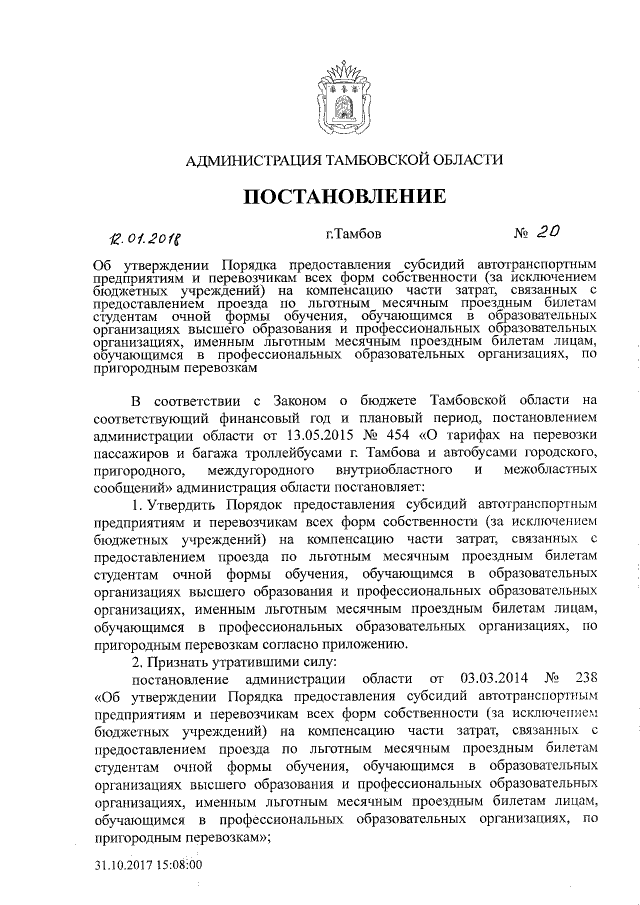 АДМИНИСТРАЦИЯ ТАМБОВСКОЙ ОБЛАСТИ

ПОСТАНОВЛЕНИЕ

12.01.2018 г.Тамбов № 20

Об утверждении Порядка предоставления субсидий автотранспортным предприятиям и перевозчикам всех форм собственности (за исключением бюджетных учреждений) на компенсацию части затрат, связанных с предоставлением проезда по льготным месячным проездным билетам студентам очной формы обучения, обучающимся в образовательных организациях высшего образования и профессиональных образовательных организациях, именным льготным месячным проездным билетам лицам, обучающимся в профессиональных образовательных организациях, по пригородным перевозкам

В соответствии с Законом о бюджете Тамбовской области на соответствующий финансовый год и плановый период, постановлением администрации области от 13.05.2015 № 454 «О тарифах на перевозки пассажиров и багажа троллейбусами г. Тамбова и автобусами городского, пригородного, междугородного внутриобластного и межобластных сообщений» администрация области постановляет:

1. Утвердить Порядок предоставления субсидий автотранспортным предприятиям и перевозчикам всех форм собственности (за исключением бюджетных учреждений) на компенсацию части затрат, связанных с предоставлением проезда по льготным месячным проездным билетам студентам очной формы обучения, обучающимся в образовательных организациях высшего образования и профессиональных образовательных организациях, именным льготным месячным проездным билетам лицам, обучающимся в профессиональных образовательных организациях, по пригородным перевозкам согласно приложению.

2. Признать утратившими силу:

постановление администрации области от 03.03.2014 № 238 «Об утверждении Порядка предоставления субсидий автотранспортным предприятиям и перевозчикам всех форм собственности (за исключением бюджетных учреждений) на компенсацию части затрат, связанных с предоставлением проезда по льготным месячным проездным билетам студентам очной формы обучения, обучающимся в образовательных организациях высшего образования и профессиональных образовательных организациях, именным льготным месячным проездным билетам лицам, обучающимся в профессиональных образовательных организациях, по пригородным перевозкам»;

31.10.2017 15:08:00